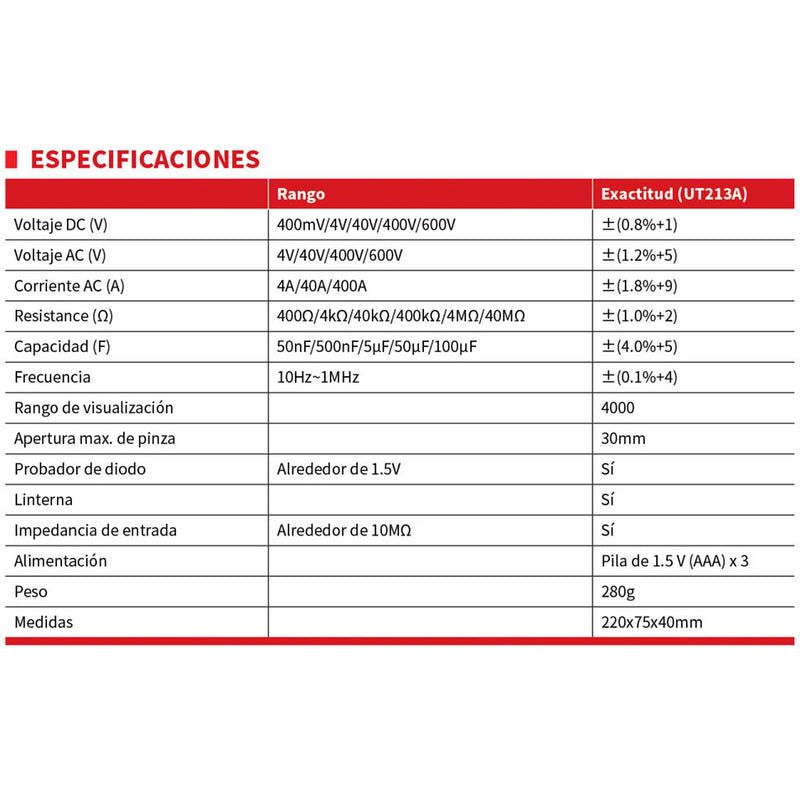 ESPECIFICACIONES

| | Rango | Exactitud (UT213A) |
|---|---|---|
| Voltaje DC (V) | 400mV/4V/40V/400V/600V | ±(0.8%+1) |
| Voltaje AC (V) | 4V/40V/400V/600V | ±(1.2%+5) |
| Corriente AC (A) | 4A/40A/400A | ±(1.8%+9) |
| Resistance (Ω) | 400Ω/4kΩ/40kΩ/400kΩ/4MΩ/40MΩ | ±(1.0%+2) |
| Capacidad (F) | 50nF/500nF/5μF/50μF/100μF | ±(4.0%+5) |
| Frecuencia | 10Hz~1MHz | ±(0.1%+4) |
| Rango de visualización | | 4000 |
| Apertura max. de pinza | | 30mm |
| Probador de diodo | Alrededor de 1.5V | Sí |
| Linterna | | Sí |
| Impedancia de entrada | Alrededor de 10MΩ | Sí |
| Alimentación | | Pila de 1.5 V (AAA) x 3 |
| Peso | | 280g |
| Medidas | | 220x75x40mm |